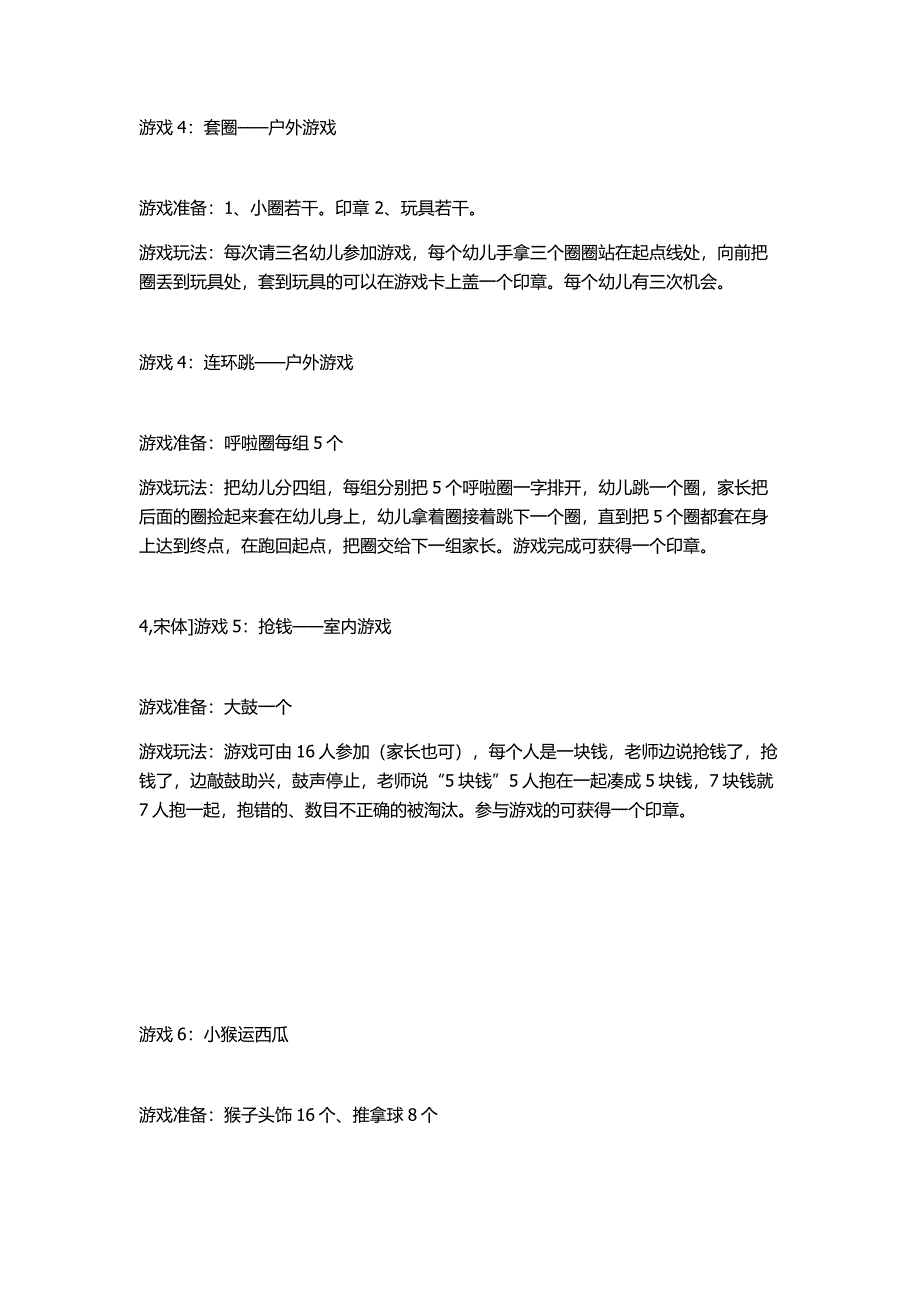 游戏 4：套圈——户外游戏

游戏准备：1、小圈若干。印章 2、玩具若干。

游戏玩法：每次请三名幼儿参加游戏，每个幼儿手拿三个圈圈站在起点线处，向前把圈丢到玩具处，套到玩具的可以在游戏卡上盖一个印章。每个幼儿有三次机会。

游戏 4：连环跳——户外游戏

游戏准备：呼啦圈每组 5 个

游戏玩法：把幼儿分四组，每组分别把 5 个呼啦圈一字排开，幼儿跳一个圈，家长把后面的圈捡起来套在幼儿身上，幼儿拿着圈接着跳下一个圈，直到把 5 个圈都套在身上达到终点，在跑回起点，把圈交给下一组家长。游戏完成可获得一个印章。

4,宋体]游戏 5：抢钱——室内游戏

游戏准备：大鼓一个

游戏玩法：游戏可由 16 人参加（家长也可），每个人是一块钱，老师边说抢钱了，抢钱了，边敲鼓助兴，鼓声停止，老师说“5 块钱”5 人抱在一起凑成 5 块钱，7 块钱就 7 人抱一起，抱错的、数目不正确的被淘汰。参与游戏的可获得一个印章。

游戏 6：小猴运西瓜

游戏准备：猴子头饰 16 个、推拿球 8 个